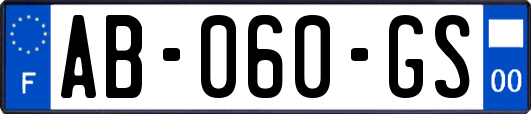 F
AB-060-GS
00